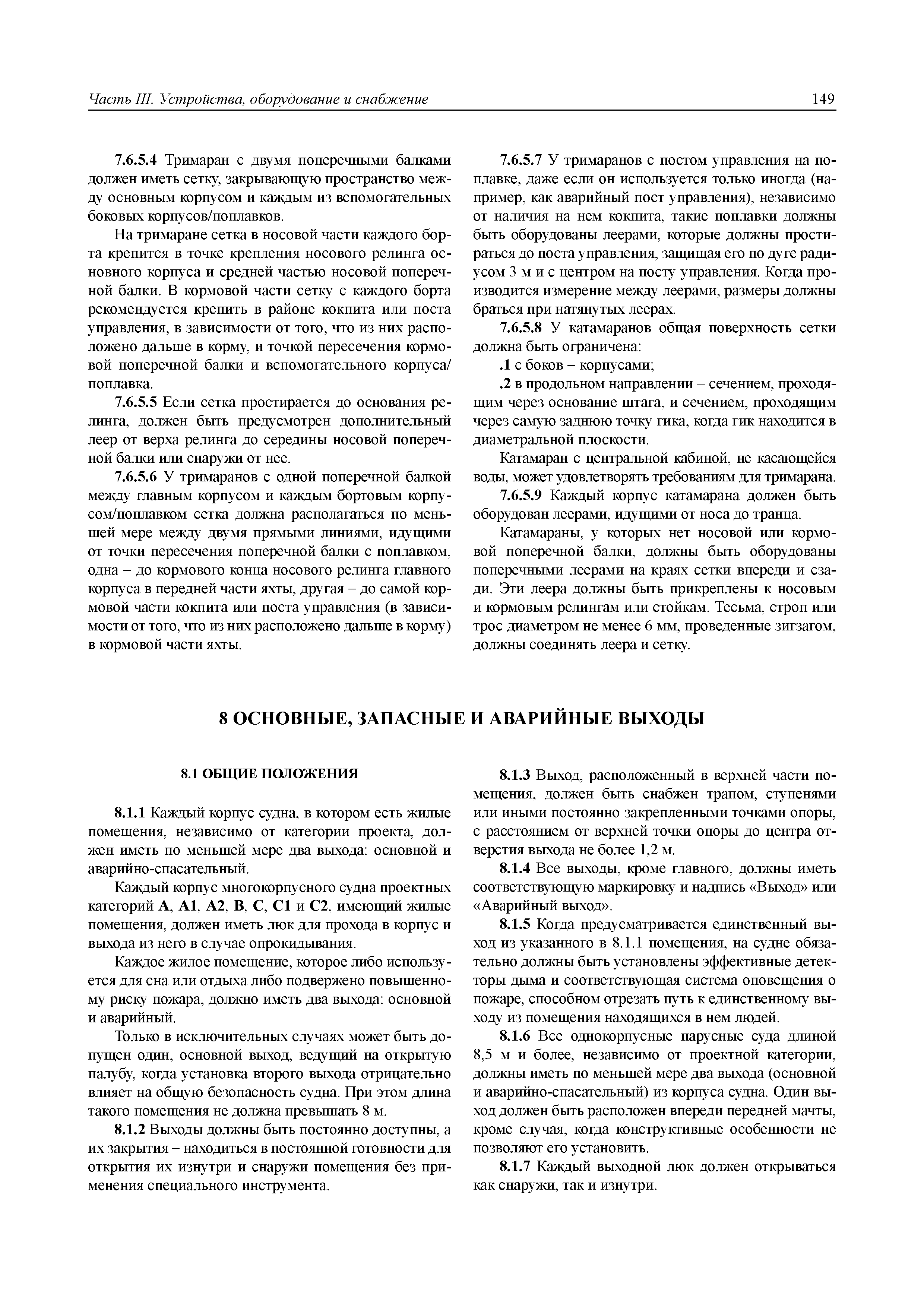 Часть III. Устройства, оборудование и снабжение

149

7.6.5.4 Тримаран с двумя поперечными балками должен иметь сетку, закрывающую пространство между основным корпусом и каждым из вспомогательных боковых корпусов/поплавков.

На тримаране сетка в носовой части каждого борта крепится в точке крепления носового релинга основного корпуса и средней частью носовой поперечной балки. В кормовой части сетку с каждого борта рекомендуется крепить в районе кокпита или поста управления, в зависимости от того, что из них расположено дальше в корму, и точкой пересечения кормовой поперечной балки и вспомогательного корпуса/поплавка.

7.6.5.5 Если сетка простирается до основания релинга, должен быть предусмотрен дополнительный леер от верха релинга до середины носовой поперечной балки или снаружи от нее.

7.6.5.6 У тримаранов с одной поперечной балкой между главным корпусом и каждым бортовым корпусом/поплавком сетка должна располагаться по меньшей мере между двумя прямыми линиями, идущими от точки пересечения поперечной балки с поплавком, одна – до кормового конца носового релинга главного корпуса в передней части яхты, другая – до самой кормовой части кокпита или поста управления (в зависимости от того, что из них расположено дальше в корму) в кормовой части яхты.

7.6.5.7 У тримаранов с постом управления на поплавке, даже если он используется только иногда (например, как аварийный пост управления), независимо от наличия на нем кокпита, такие поплавки должны быть оборудованы леерами, которые должны простираться до поста управления, защищая его по дуге радиусом 3 м и с центром на посту управления. Когда производится измерение между леерами, размеры должны браться при натянутых леерах.

7.6.5.8 У катамаранов общая поверхность сетки должна быть ограничена:

.1 с боков – корпусами;

.2 в продольном направлении – сечением, проходящим через основание штага, и сечением, проходящим через самую заднюю точку гика, когда гик находится в диаметральной плоскости.

Катамаран с центральной кабиной, не касающейся воды, может удовлетворять требованиям для тримарана.

7.6.5.9 Каждый корпус катамарана должен быть оборудован леерами, идущими от носа до транца.

Катамараны, у которых нет носовой или кормовой поперечной балки, должны быть оборудованы поперечными леерами на краях сетки впереди и сзади. Эти леера должны быть прикреплены к носовым и кормовым релингам или стойкам. Тесьма, строп или трос диаметром не менее 6 мм, проведенные зигзагом, должны соединять леера и сетку.

8 ОСНОВНЫЕ, ЗАПАСНЫЕ И АВАРИЙНЫЕ ВЫХОДЫ

8.1 ОБЩИЕ ПОЛОЖЕНИЯ

8.1.1 Каждый корпус судна, в котором есть жилые помещения, независимо от категории проекта, должен иметь по меньшей мере два выхода: основной и аварийно-спасательный.

Каждый корпус многокорпусного судна проектных категорий A, A1, A2, B, C, C1 и C2, имеющий жилые помещения, должен иметь люк для прохода в корпус и выхода из него в случае опрокидывания.

Каждое жилое помещение, которое либо используется для сна или отдыха либо подвержено повышенному риску пожара, должно иметь два выхода: основной и аварийный.

Только в исключительных случаях может быть допущен один, основной выход, ведущий на открытую палубу, когда установка второго выхода отрицательно влияет на общую безопасность судна. При этом длина такого помещения не должна превышать 8 м.

8.1.2 Выходы должны быть постоянно доступны, а их закрытия – находиться в постоянной готовности для открытия их изнутри и снаружи помещения без применения специального инструмента.

8.1.3 Выход, расположенный в верхней части помещения, должен быть снабжен трапом, ступенями или иными постоянно закрепленными точками опоры, с расстоянием от верхней точки опоры до центра отверстия выхода не более 1,2 м.

8.1.4 Все выходы, кроме главного, должны иметь соответствующую маркировку и надпись «Выход» или «Аварийный выход».

8.1.5 Когда предусматривается единственный выход из указанного в 8.1.1 помещения, на судне обязательно должны быть установлены эффективные детекторы дыма и соответствующая система оповещения о пожаре, способном отрезать путь к единственному выходу из помещения находящихся в нем людей.

8.1.6 Все однокорпусные парусные суда длиной 8,5 м и более, независимо от проектной категории, должны иметь по меньшей мере два выхода (основной и аварийно-спасательный) из корпуса судна. Один выход должен быть расположен впереди передней мачты, кроме случая, когда конструктивные особенности не позволяют его установить.

8.1.7 Каждый выходной люк должен открываться как снаружи, так и изнутри.